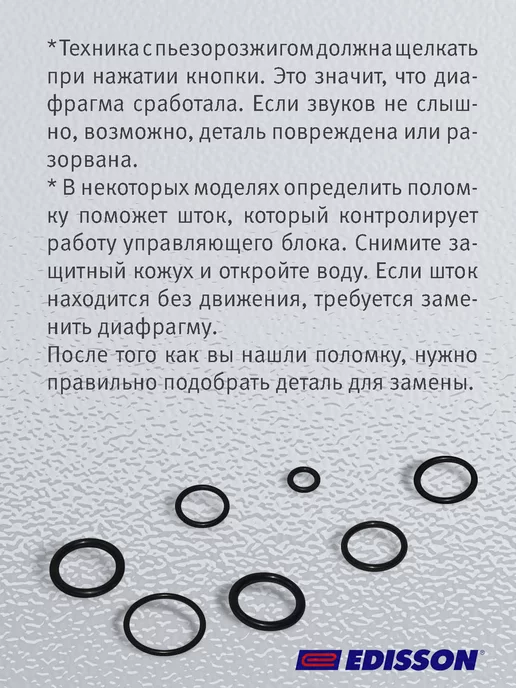 *Техника с пьезорозжигом должна щелкать при нажатии кнопки. Это значит, что диафрагма сработала. Если звуков не слышно, возможно, деталь повреждена или разорвана.

* В некоторых моделях определить поломку поможет шток, который контролирует работу управляющего блока. Снимите защитный кожух и откройте воду. Если шток находится без движения, требуется заменить диафрагму.

После того как вы нашли поломку, нужно правильно подобрать деталь для замены.

EDISSON®